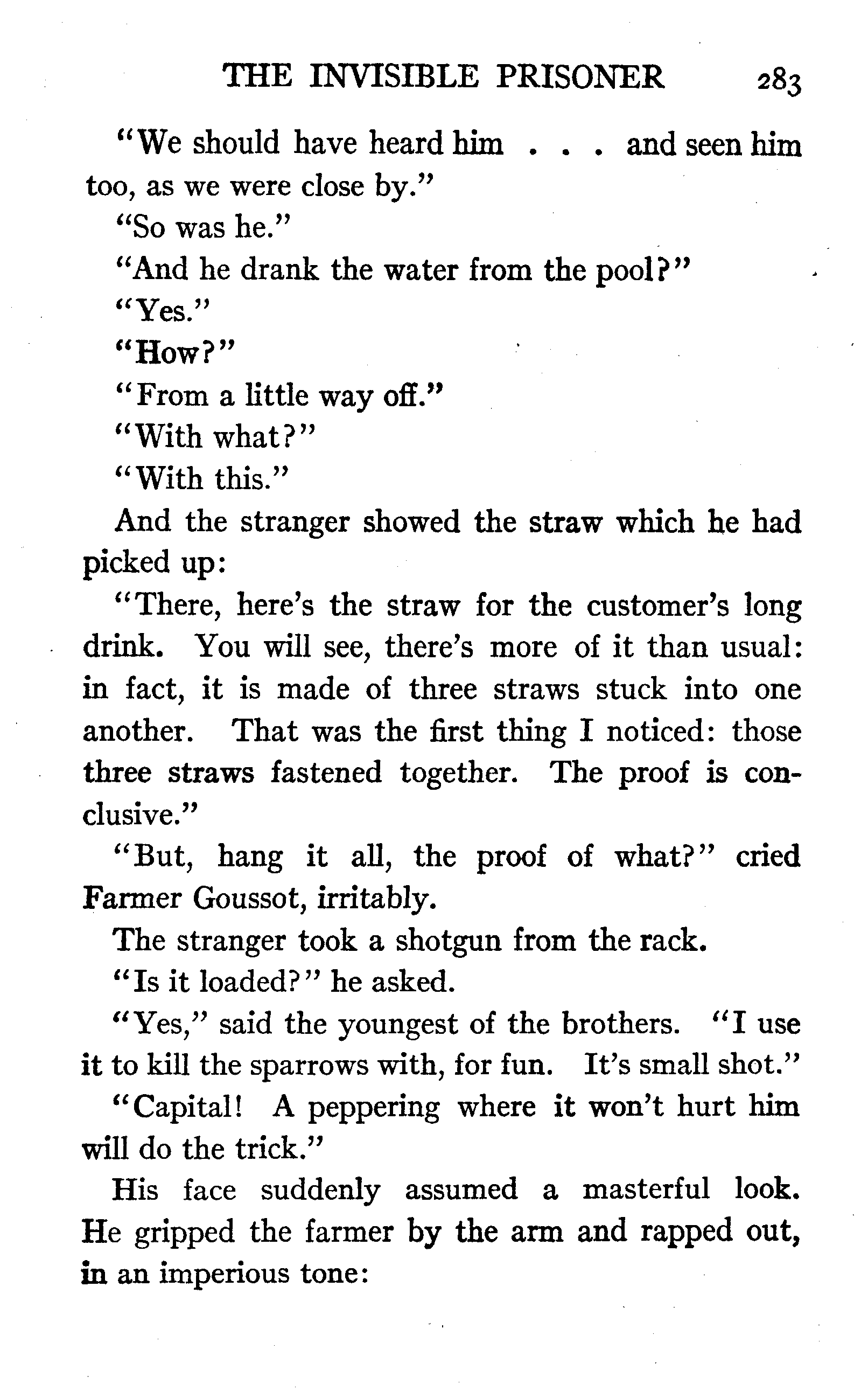 THE INVISIBLE PRISONER 283

"We should have heard him . . . and seen him too, as we were close by."

"So was he."

"And he drank the water from the pool?"

"Yes."

"How?"

"From a little way off."

"With what?"

"With this."

And the stranger showed the straw which he had picked up:

"There, here's the straw for the customer's long drink. You will see, there's more of it than usual: in fact, it is made of three straws stuck into one another. That was the first thing I noticed: those three straws fastened together. The proof is conclusive."

"But, hang it all, the proof of what?" cried Farmer Goussot, irritably.

The stranger took a shotgun from the rack.

"Is it loaded?" he asked.

"Yes," said the youngest of the brothers. "I use it to kill the sparrows with, for fun. It's small shot."

"Capital! A peppering where it won't hurt him will do the trick."

His face suddenly assumed a masterful look. He gripped the farmer by the arm and rapped out, in an imperious tone: